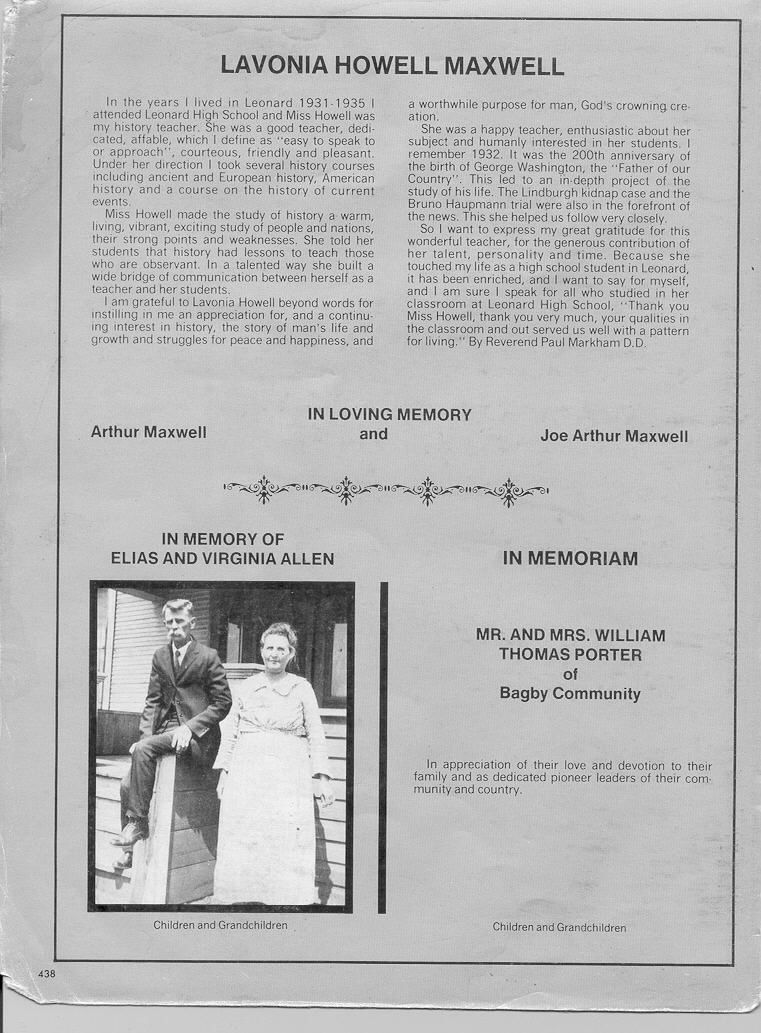 LAVONIA HOWELL MAXWELL

In the years I lived in Leonard 1931-1935 I attended Leonard High School and Miss Howell was my history teacher. She was a good teacher, dedicated, affable, which I define as "easy to speak to or approach", courteous, friendly and pleasant. Under her direction I took several history courses including ancient and European history, American history and a course on the history of current events.

Miss Howell made the study of history a warm, living, vibrant, exciting study of people and nations, their strong points and weaknesses. She told her students that history had lessons to teach those who are observant. In a talented way she built a wide bridge of communication between herself as a teacher and her students.

I am grateful to Lavonia Howell beyond words for instilling in me an appreciation for, and a continuing interest in history, the story of man's life and growth and struggles for peace and happiness, and a worthwhile purpose for man, God's crowning creation.

She was a happy teacher, enthusiastic about her subject and humanly interested in her students. I remember 1932. It was the 200th anniversary of the birth of George Washington, the "Father of our Country". This led to an in-depth project of the study of his life. The Lindburgh kidnap case and the Bruno Haupmann trial were also in the forefront of the news. This she helped us follow very closely.

So I want to express my great gratitude for this wonderful teacher, for the generous contribution of her talent, personality and time. Because she touched my life as a high school student in Leonard, it has been enriched, and I want to say for myself, and I am sure I speak for all who studied in her classroom at Leonard High School, "Thank you Miss Howell, thank you very much, your qualities in the classroom and out served us well with a pattern for living." By Reverend Paul Markham D.D.

IN LOVING MEMORY

Arthur Maxwell

and

Joe Arthur Maxwell

IN MEMORY OF
ELIAS AND VIRGINIA ALLEN

Children and Grandchildren

IN MEMORIAM

MR. AND MRS. WILLIAM THOMAS PORTER
of
Bagby Community

In appreciation of their love and devotion to their family and as dedicated pioneer leaders of their community and country.

Children and Grandchildren

438